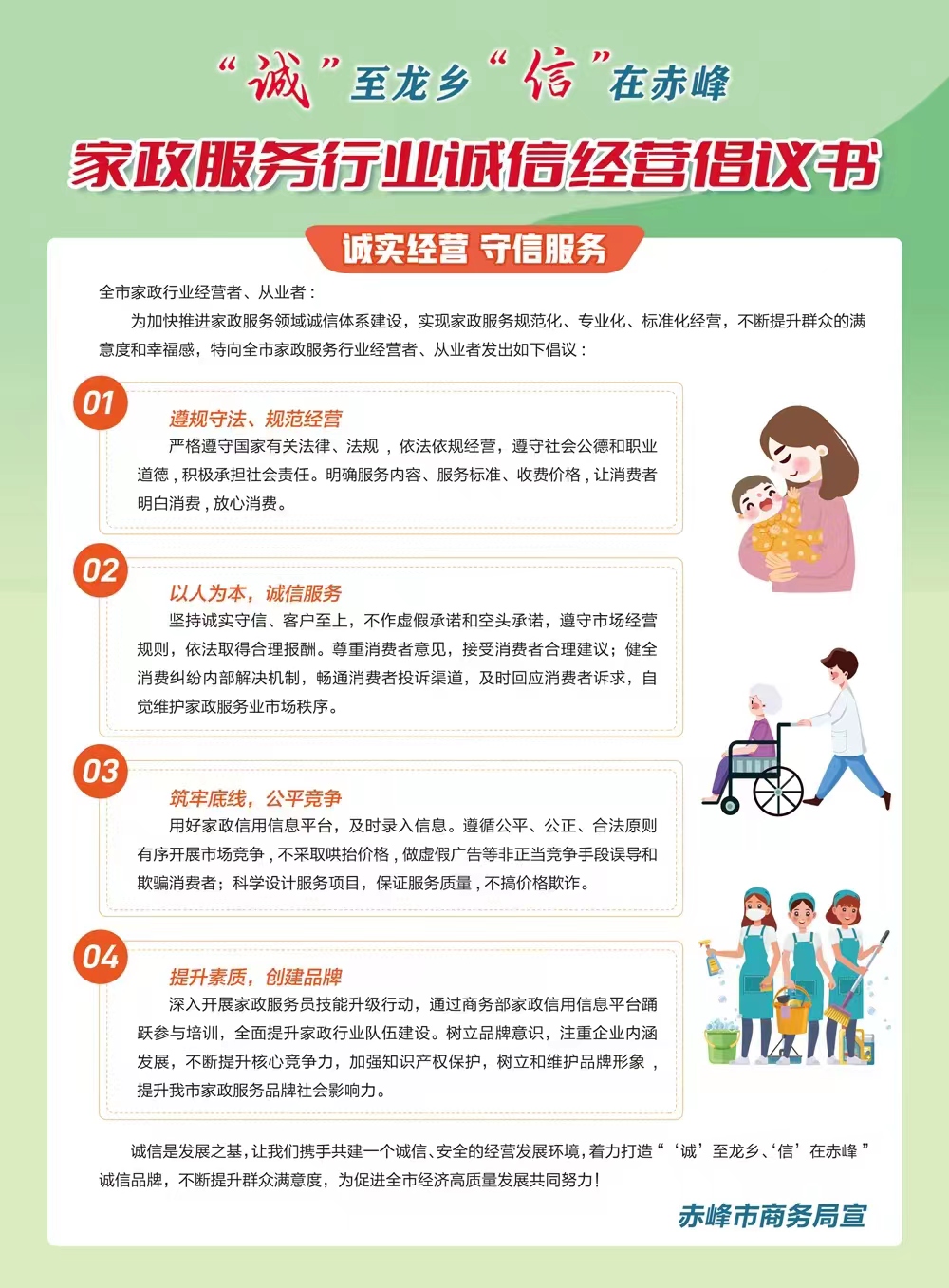 “诚”至龙乡“信”在赤峰

家政服务行业诚信经营倡议书

诚实经营 守信服务

全市家政行业经营者、从业者：

为加快推进家政服务领域诚信体系建设，实现家政服务规范化、专业化、标准化经营，不断提升群众的满意度和幸福感，特向全市家政服务行业经营者、从业者发出如下倡议：

01

遵规守法、规范经营

严格遵守国家有关法律、法规，依法依规经营，遵守社会公德和职业道德，积极承担社会责任。明确服务内容、服务标准、收费价格，让消费者明白消费，放心消费。

02

以人为本，诚信服务

坚持诚实守信、客户至上，不作虚假承诺和空头承诺，遵守市场经营规则，依法取得合理报酬。尊重消费者意见，接受消费者合理建议；健全消费纠纷内部解决机制，畅通消费者投诉渠道，及时回应消费者诉求，自觉维护家政服务业市场秩序。

03

筑牢底线，公平竞争

用好家政信用信息平台，及时录入信息。遵循公平、公正、合法原则有序开展市场竞争，不采取哄抬价格，做虚假广告等非正当竞争手段误导和欺骗消费者；科学设计服务项目，保证服务质量，不搞价格欺诈。

04

提升素质，创建品牌

深入开展家政服务员技能升级行动，通过商务部家政信用信息平台踊跃参与培训，全面提升家政行业队伍建设。树立品牌意识，注重企业内涵发展，不断提升核心竞争力，加强知识产权保护，树立和维护品牌形象，提升我市家政服务品牌社会影响力。

诚信是发展之基，让我们携手共建一个诚信、安全的经营发展环境，着力打造“‘诚’至龙乡、‘信’在赤峰”诚信品牌，不断提升群众满意度，为促进全市经济高质量发展共同努力！

赤峰市商务局宣